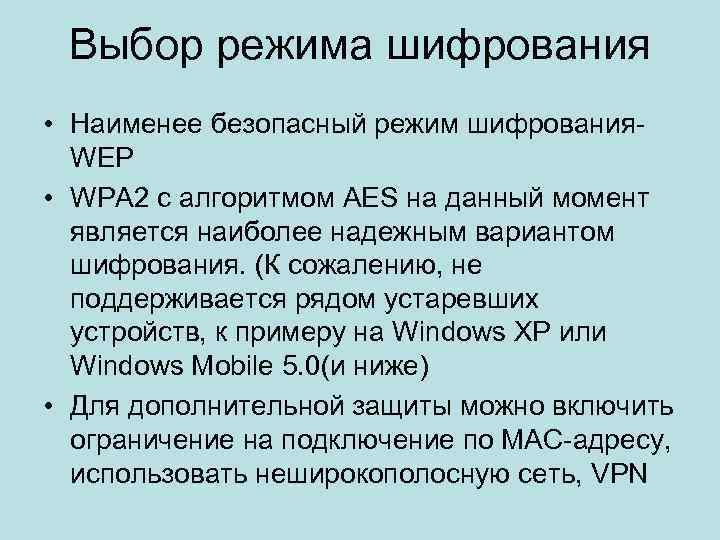 Выбор режима шифрования

• Наименее безопасный режим шифрования-WEP

• WPA2 с алгоритмом AES на данный момент является наиболее надежным вариантом шифрования. (К сожалению, не поддерживается рядом устаревших устройств, к примеру на Windows XP или Windows Mobile 5.0(и ниже)

• Для дополнительной защиты можно включить ограничение на подключение по MAC-адресу, использовать неширокополосную сеть, VPN